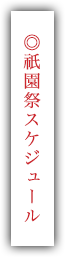 ◎祇園祭スケジュール